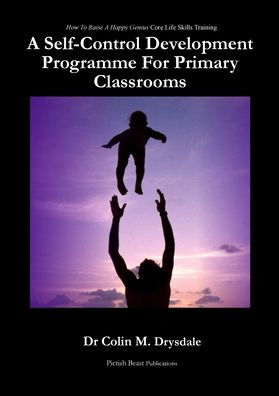 How To Raise A Happy Genius Core Life Skills Training

A Self-Control Development Programme For Primary Classrooms

Dr Colin M. Drysdale

Pictish Beast Publications